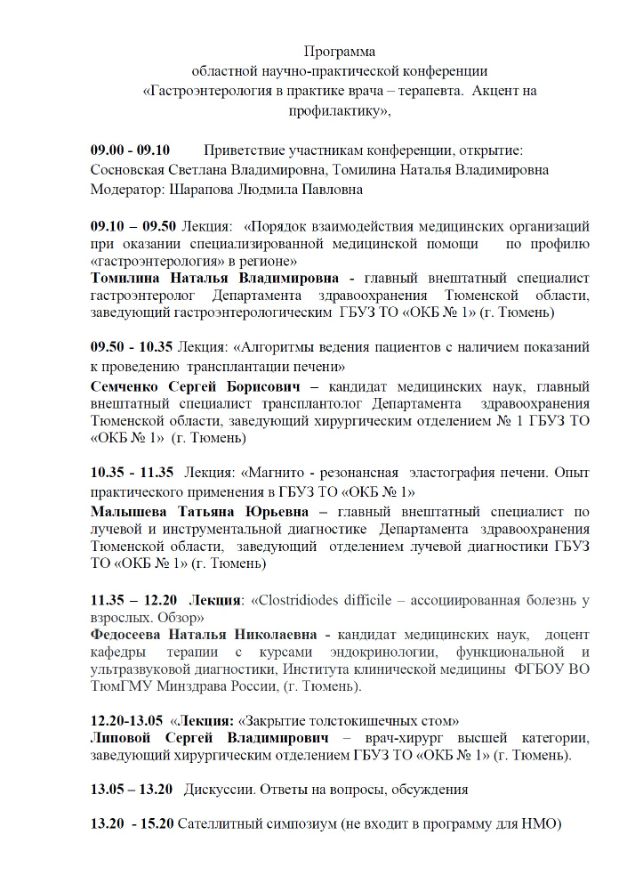 Программа
областной научно-практической конференции
«Гастроэнтерология в практике врача – терапевта. Акцент на профилактику»,

09.00 - 09.10 Приветствие участникам конференции, открытие: Сосновская Светлана Владимировна, Томилина Наталья Владимировна
Модератор: Шарапова Людмила Павловна

09.10 – 09.50 Лекция: «Порядок взаимодействия медицинских организаций при оказании специализированной медицинской помощи по профилю «гастроэнтерология» в регионе»
Томилина Наталья Владимировна - главный внештатный специалист гастроэнтеролог Департамента здравоохранения Тюменской области, заведующий гастроэнтерологическим ГБУЗ ТО «ОКБ № 1» (г. Тюмень)

09.50 - 10.35 Лекция: «Алгоритмы ведения пациентов с наличием показаний к проведению трансплантации печени»
Семченко Сергей Борисович – кандидат медицинских наук, главный внештатный специалист трансплантолог Департамента здравоохранения Тюменской области, заведующий хирургическим отделением № 1 ГБУЗ ТО «ОКБ № 1» (г. Тюмень)

10.35 - 11.35 Лекция: «Магнито - резонансная эластография печени. Опыт практического применения в ГБУЗ ТО «ОКБ № 1»
Малышева Татьяна Юрьевна – главный внештатный специалист по лучевой и инструментальной диагностике Департамента здравоохранения Тюменской области, заведующий отделением лучевой диагностики ГБУЗ ТО «ОКБ № 1» (г. Тюмень)

11.35 – 12.20 Лекция: «Clostridiodes difficile – ассоциированная болезнь у взрослых. Обзор»
Федосеева Наталья Николаевна - кандидат медицинских наук, доцент кафедры терапии с курсами эндокринологии, функциональной и ультразвуковой диагностики, Института клинической медицины ФГБОУ ВО ТюмГМУ Минздрава России, (г. Тюмень).

12.20-13.05 «Лекция: «Закрытие толстокишечных стом»
Липовой Сергей Владимирович – врач-хирург высшей категории, заведующий хирургическим отделением ГБУЗ ТО «ОКБ № 1» (г. Тюмень).

13.05 – 13.20 Дискуссии. Ответы на вопросы, обсуждения

13.20 - 15.20 Сателлитный симпозиум (не входит в программу для НМО)